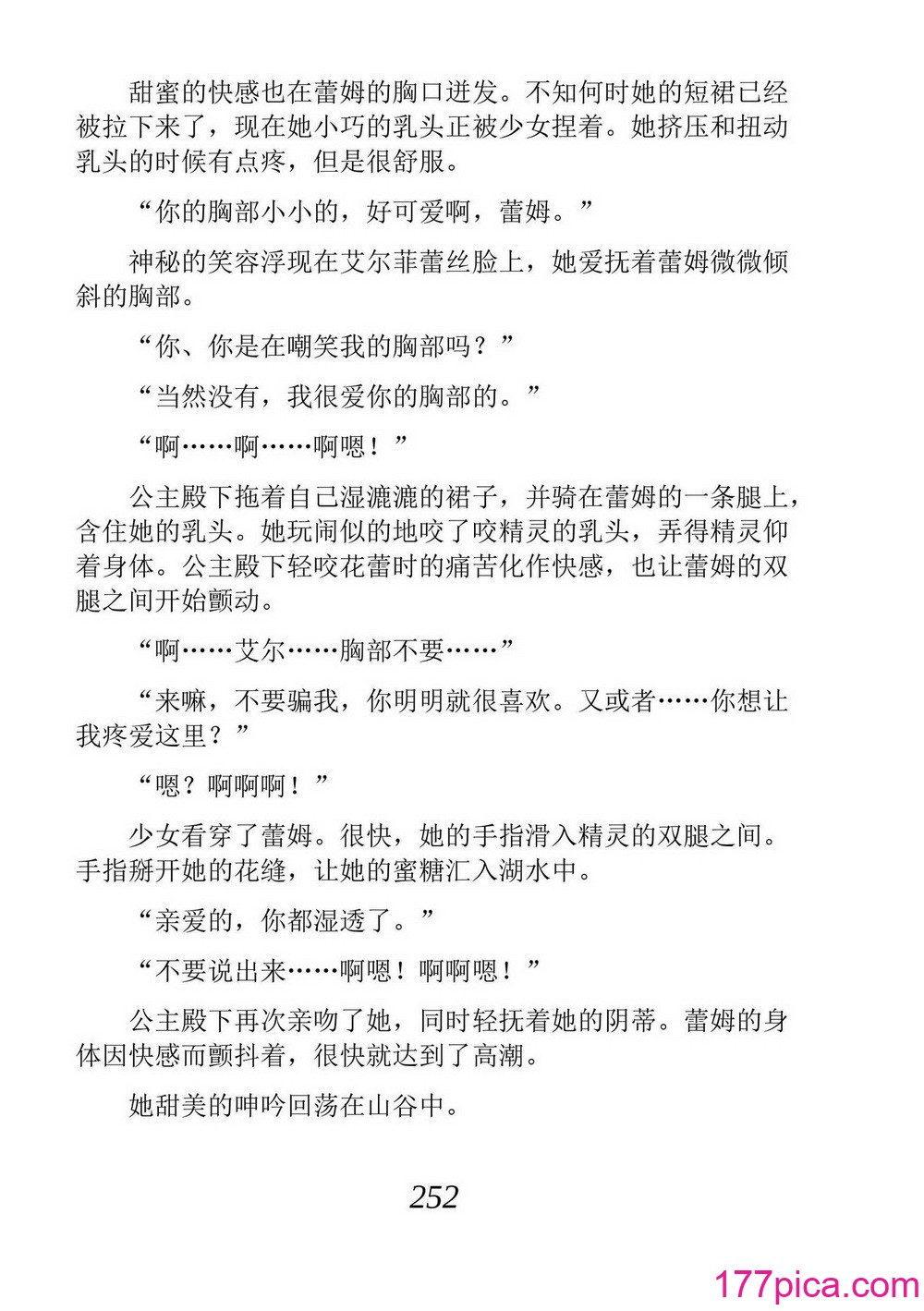 甜蜜的快感也在蕾姆的胸口迸发。不知何时她的短裙已经被拉下来了，现在她小巧的乳头正被少女捏着。她挤压和扭动乳头的时候有点疼，但是很舒服。

“你的胸部小小的，好可爱啊，蕾姆。”

神秘的笑容浮现在艾尔菲蕾丝脸上，她爱抚着蕾姆微微倾斜的胸部。

“你、你是在嘲笑我的胸部吗？”

“当然没有，我很爱你的胸部的。”

“啊……啊……啊嗯！”

公主殿下拖着自己湿漉漉的裙子，并骑在蕾姆的一条腿上，含住她的乳头。她玩闹似的地咬了咬精灵的乳头，弄得精灵仰着身体。公主殿下轻咬花蕾时的痛苦化作快感，也让蕾姆的双腿之间开始颤动。

“啊……艾尔……胸部不要……”

“来嘛，不要骗我，你明明就很喜欢。又或者……你想让我疼爱这里？”

“嗯？啊啊啊！”

少女看穿了蕾姆。很快，她的手指滑入精灵的双腿之间。手指掰开她的花缝，让她的蜜糖汇入湖水中。

“亲爱的，你都湿透了。”

“不要说出来……啊嗯！啊啊嗯！”

公主殿下再次亲吻了她，同时轻抚着她的阴蒂。蕾姆的身体因快感而颤抖着，很快就达到了高潮。

她甜美的呻吟回荡在山谷中。

252

177pica.com